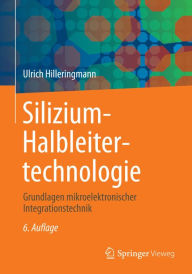 Ulrich Hilleringmann

Silizium-Halbleitertechnologie

Grundlagen mikroelektronischer Integrationstechnik

6. Auflage

Springer Vieweg